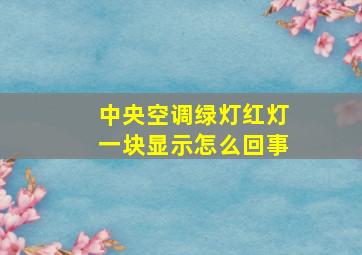 中央空调绿灯红灯一块显示怎么回事